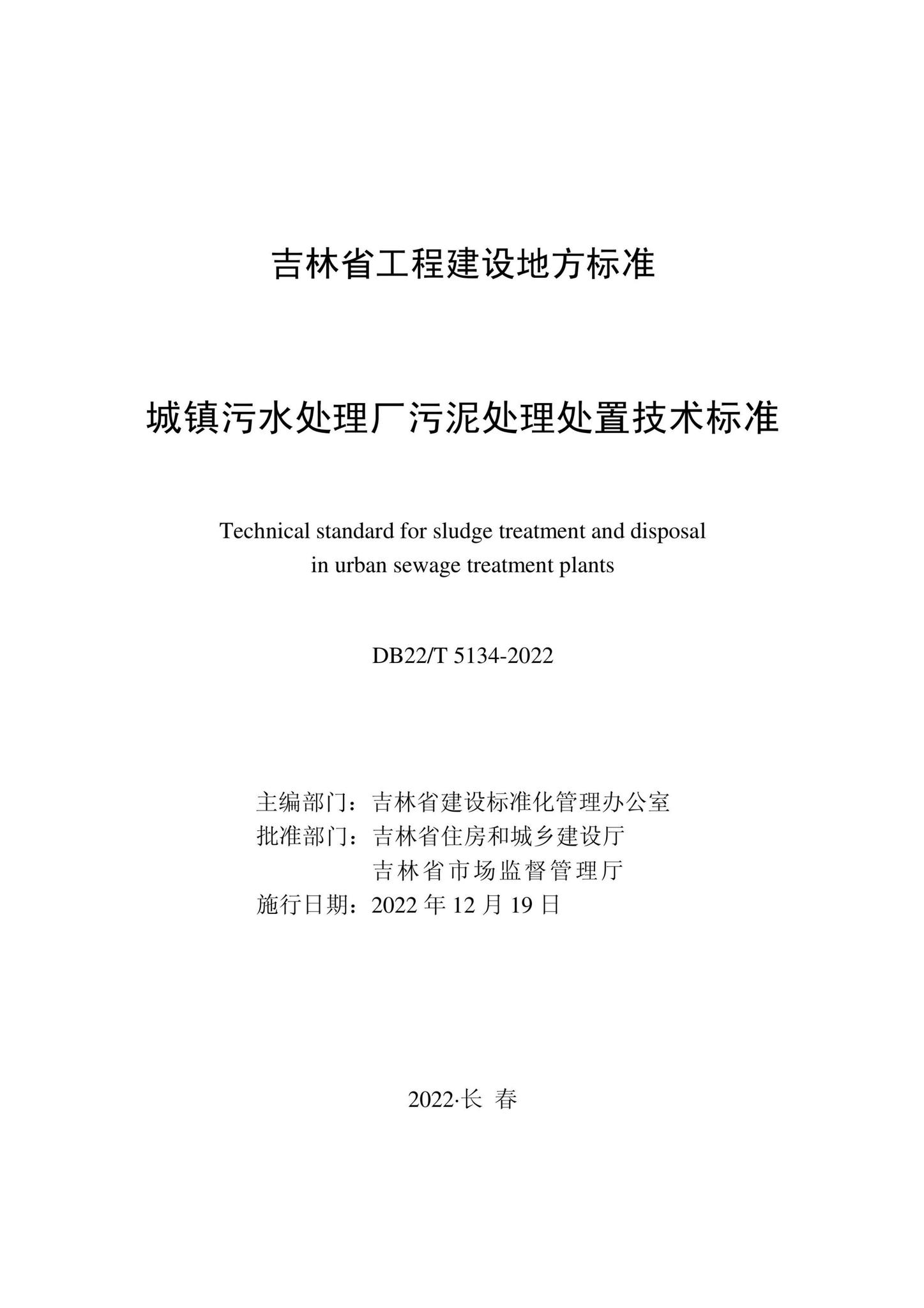 吉林省工程建设地方标准

城镇污水处理厂污泥处理处置技术标准

Technical standard for sludge treatment and disposal in urban sewage treatment plants

DB22/T 5134-2022

主编部门：吉林省建设标准化管理办公室
批准部门：吉林省住房和城乡建设厅
吉林省市场监督管理厅
施行日期：2022 年 12 月 19 日

2022·长 春